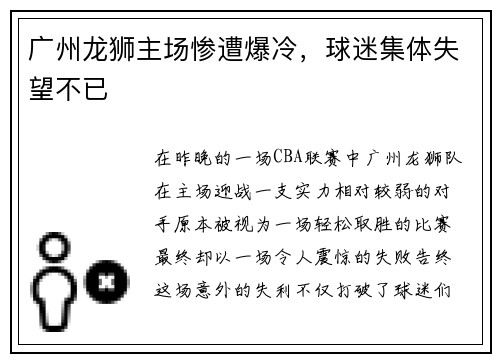 广州龙狮主场惨遭爆冷，球迷集体失望不已

在昨晚的一场CBA联赛中广州龙狮队在主场迎战一支实力相对较弱的对手原本被视为一场轻松取胜的比赛最终却以一场令人震惊的失败告终这场意外的失利不仅打破了球迷们